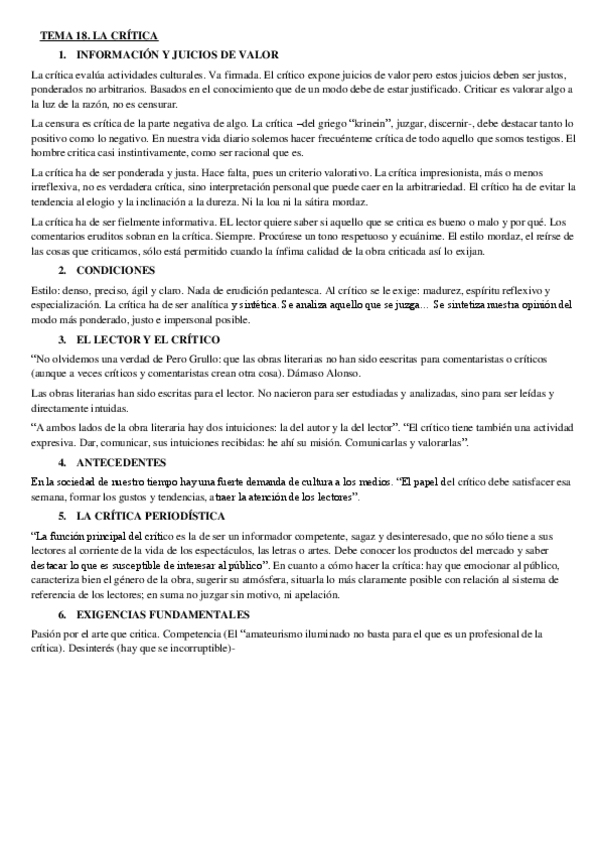 TEMA 18. LA CRÍTICA

1. INFORMACIÓN Y JUICIOS DE VALOR

La crítica evalúa actividades culturales. Va firmada. El crítico expone juicios de valor pero estos juicios deben ser justos, ponderados no arbitrarios. Basados en el conocimiento que de un modo debe de estar justificado. Criticar es valorar algo a la luz de la razón, no es censurar.

La censura es crítica de la parte negativa de algo. La crítica –del griego "krinein", juzgar, discernir-, debe destacar tanto lo positivo como lo negativo. En nuestra vida diario solemos hacer frecuénteme crítica de todo aquello que somos testigos. El hombre critica casi instintivamente, como ser racional que es.

La crítica ha de ser ponderada y justa. Hace falta, pues un criterio valorativo. La crítica impresionista, más o menos irreflexiva, no es verdadera crítica, sino interpretación personal que puede caer en la arbitrariedad. El crítico ha de evitar la tendencia al elogio y la inclinación a la dureza. Ni la loa ni la sátira mordaz.

La crítica ha de ser fielmente informativa. EL lector quiere saber si aquello que se critica es bueno o malo y por qué. Los comentarios eruditos sobran en la crítica. Siempre. Procúrese un tono respetuoso y ecuánime. El estilo mordaz, el reírse de las cosas que criticamos, sólo está permitido cuando la ínfima calidad de la obra criticada así lo exijan.

2. CONDICIONES

Estilo: denso, preciso, ágil y claro. Nada de erudición pedantesca. Al crítico se le exige: madurez, espíritu reflexivo y especialización. La crítica ha de ser analítica y sintética. Se analiza aquello que se juzga… Se sintetiza nuestra opinión del modo más ponderado, justo e impersonal posible.

3. EL LECTOR Y EL CRÍTICO

"No olvidemos una verdad de Pero Grullo: que las obras literarias no han sido escritas para comentaristas o críticos (aunque a veces críticos y comentaristas crean otra cosa). Dámaso Alonso.

Las obras literarias han sido escritas para el lector. No nacieron para ser estudiadas y analizadas, sino para ser leídas y directamente intuidas.

"A ambos lados de la obra literaria hay dos intuiciones: la del autor y la del lector". "El crítico tiene también una actividad expresiva. Dar, comunicar, sus intuiciones recibidas: he ahí su misión. Comunicarlas y valorarlas".

4. ANTECEDENTES

En la sociedad de nuestro tiempo hay una fuerte demanda de cultura a los medios. "El papel del crítico debe satisfacer esa semana, formar los gustos y tendencias, atraer la atención de los lectores".

5. LA CRÍTICA PERIODÍSTICA

"La función principal del crítico es la de ser un informador competente, sagaz y desinteresado, que no sólo tiene a sus lectores al corriente de la vida de los espectáculos, las letras o artes. Debe conocer los productos del mercado y saber destacar lo que es susceptible de interesar al público". En cuanto a cómo hacer la crítica: hay que emocionar al público, caracteriza bien el género de la obra, sugerir su atmósfera, situarla lo más claramente posible con relación al sistema de referencia de los lectores; en suma no juzgar sin motivo, ni apelación.

6. EXIGENCIAS FUNDAMENTALES

Pasión por el arte que critica. Competencia (El "amateurismo iluminado no basta para el que es un profesional de la crítica). Desinterés (hay que se incorruptible)-